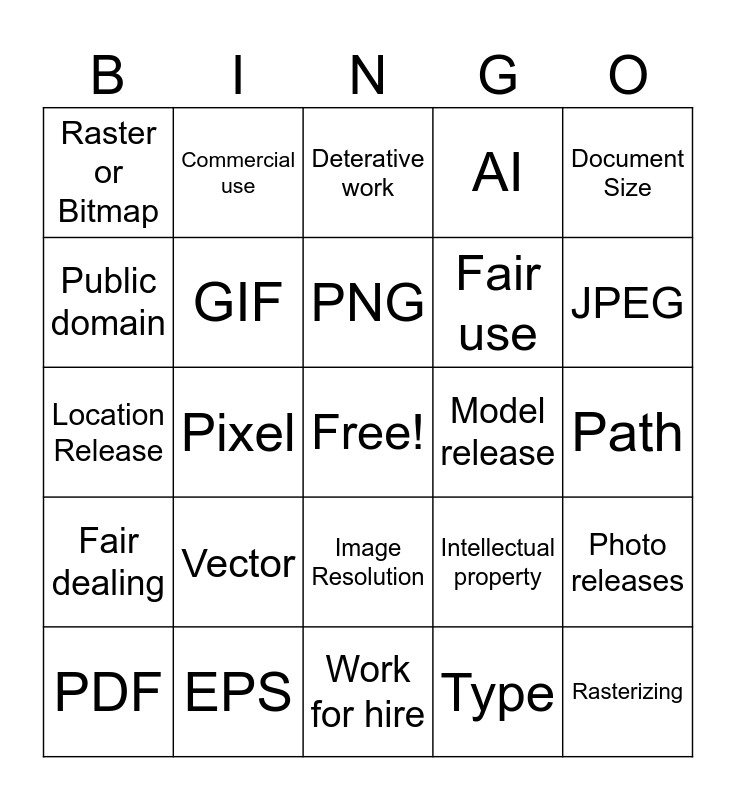 | B | I | N | G | O |
|---|---|---|---|---|
| Raster or Bitmap | Commercial use | Deterative work | AI | Document Size |
| Public domain | GIF | PNG | Fair use | JPEG |
| Location Release | Pixel | Free! | Model release | Path |
| Fair dealing | Vector | Image Resolution | Intellectual property | Photo releases |
| PDF | EPS | Work for hire | Type | Rasterizing |